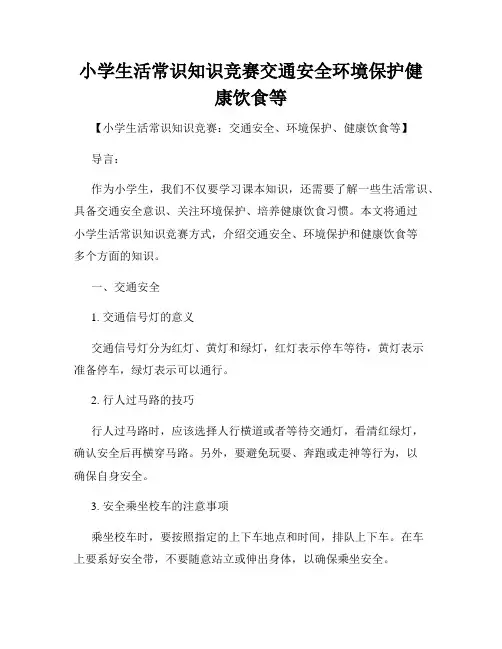 小学生活常识知识竞赛交通安全环境保护健康饮食等

【小学生活常识知识竞赛：交通安全、环境保护、健康饮食等】

导言：

作为小学生，我们不仅要学习课本知识，还需要了解一些生活常识、具备交通安全意识、关注环境保护、培养健康饮食习惯。本文将通过小学生活常识知识竞赛方式，介绍交通安全、环境保护和健康饮食等多个方面的知识。

一、交通安全

1. 交通信号灯的意义

交通信号灯分为红灯、黄灯和绿灯，红灯表示停车等待，黄灯表示准备停车，绿灯表示可以通行。

2. 行人过马路的技巧

行人过马路时，应该选择人行横道或者等待交通灯，看清红绿灯，确认安全后再横穿马路。另外，要避免玩耍、奔跑或走神等行为，以确保自身安全。

3. 安全乘坐校车的注意事项

乘坐校车时，要按照指定的上下车地点和时间，排队上下车。在车上要系好安全带，不要随意站立或伸出身体，以确保乘坐安全。